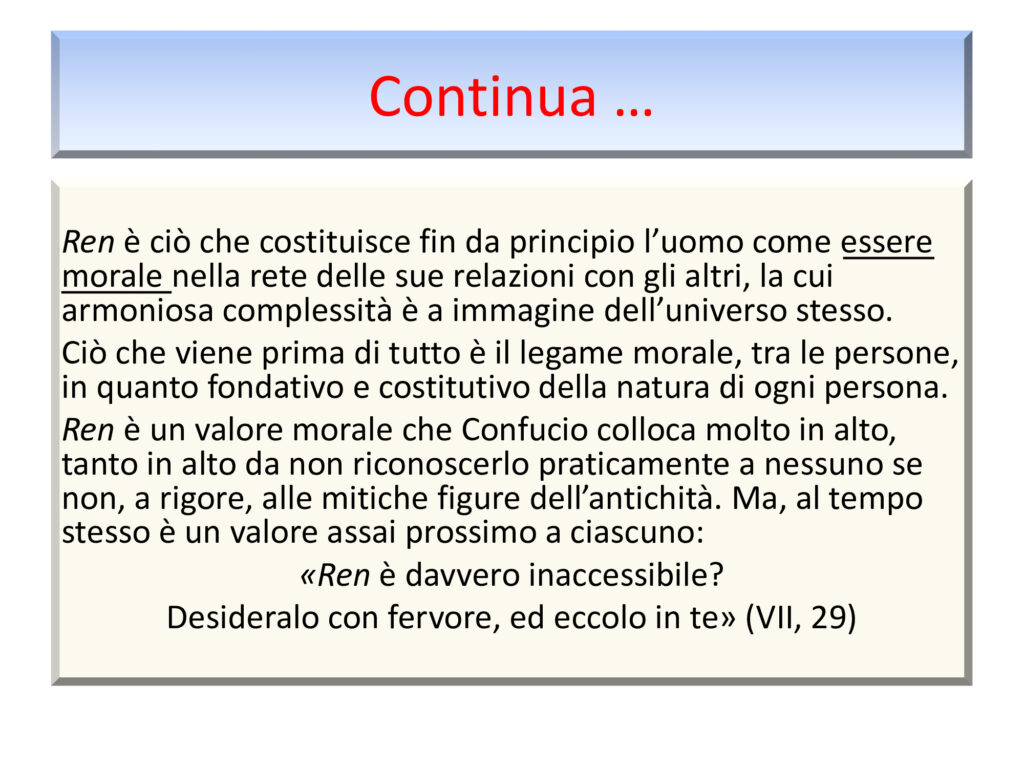 Continua …

Ren è ciò che costituisce fin da principio l’uomo come essere morale nella rete delle sue relazioni con gli altri, la cui armoniosa complessità è a immagine dell’universo stesso.

Ciò che viene prima di tutto è il legame morale, tra le persone, in quanto fondativo e costitutivo della natura di ogni persona.

Ren è un valore morale che Confucio colloca molto in alto, tanto in alto da non riconoscerlo praticamente a nessuno se non, a rigore, alle mitiche figure dell’antichità. Ma, al tempo stesso è un valore assai prossimo a ciascuno:

«Ren è davvero inaccessibile?
Desideralo con fervore, ed eccolo in te» (VII, 29)